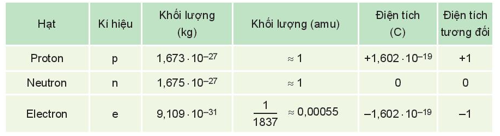 | Hạt | Kí hiệu | Khối lượng (kg) | Khối lượng (amu) | Điện tích (C) | Điện tích tương đối |
|---|---|---|---|---|---|
| Proton | p | $1,673 \cdot 10^{-27}$ | $\approx 1$ | $+1,602 \cdot 10^{-19}$ | +1 |
| Neutron | n | $1,675 \cdot 10^{-27}$ | $\approx 1$ | 0 | 0 |
| Electron | e | $9,109 \cdot 10^{-31}$ | $\frac{1}{1837} \approx 0,00055$ | $-1,602 \cdot 10^{-19}$ | –1 |